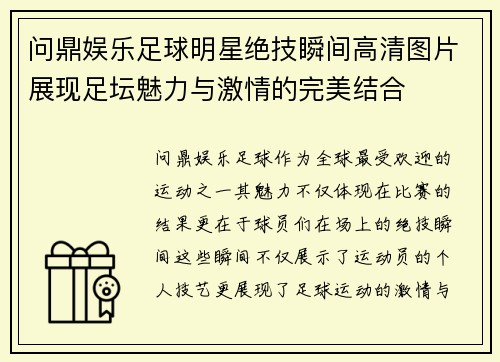 问鼎娱乐足球明星绝技瞬间高清图片展现足坛魅力与激情的完美结合

问鼎娱乐足球作为全球最受欢迎的运动之一其魅力不仅体现在比赛的结果更在于球员们在场上的绝技瞬间这些瞬间不仅展示了运动员的个人技艺更展现了足球运动的激情与